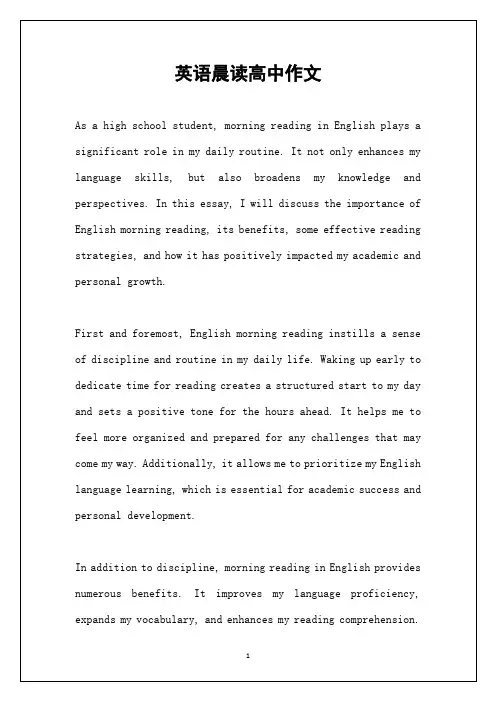 英语晨读高中作文

As a high school student, morning reading in English plays a significant role in my daily routine. It not only enhances my language skills, but also broadens my knowledge and perspectives. In this essay, I will discuss the importance of English morning reading, its benefits, some effective reading strategies, and how it has positively impacted my academic and personal growth.

First and foremost, English morning reading instills a sense of discipline and routine in my daily life. Waking up early to dedicate time for reading creates a structured start to my day and sets a positive tone for the hours ahead. It helps me to feel more organized and prepared for any challenges that may come my way. Additionally, it allows me to prioritize my English language learning, which is essential for academic success and personal development.

In addition to discipline, morning reading in English provides numerous benefits. It improves my language proficiency, expands my vocabulary, and enhances my reading comprehension.

1